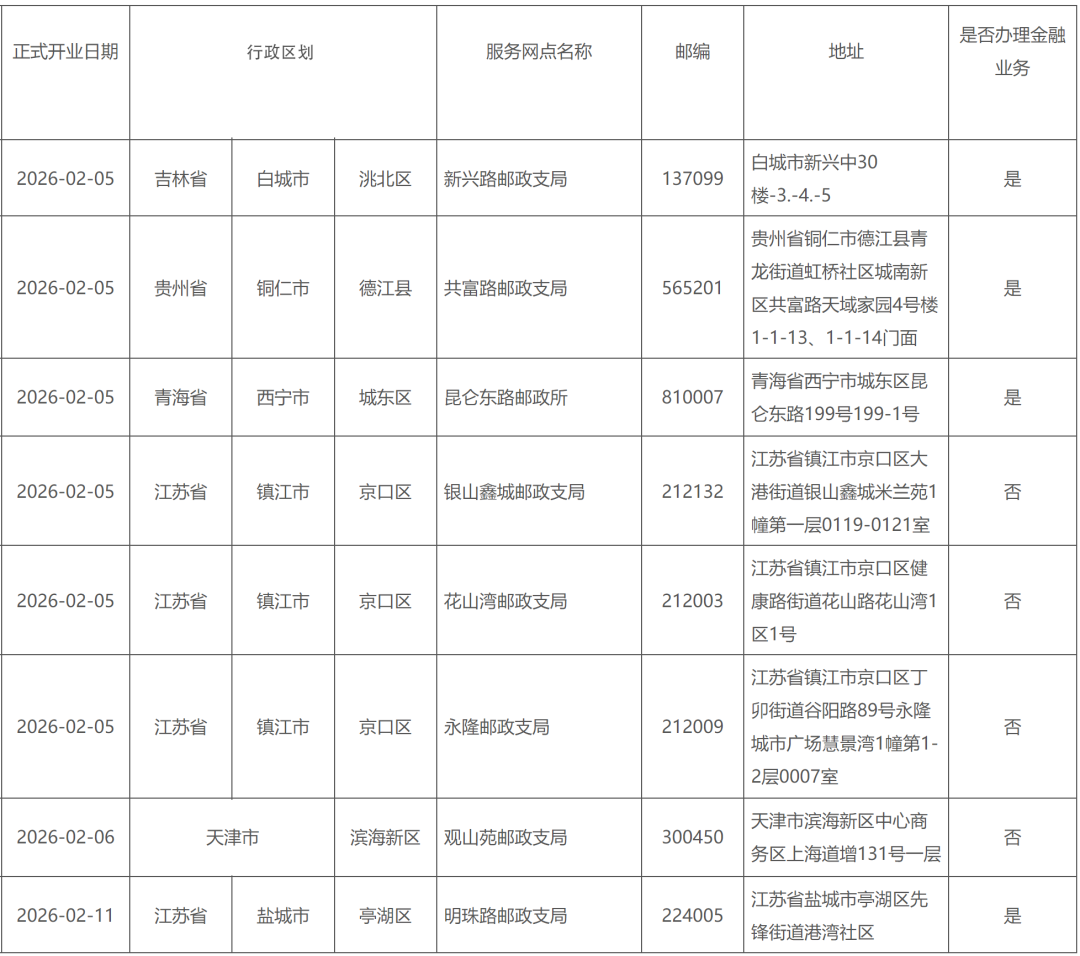 | 正式开业日期 | 行政区划 | | | 服务网点名称 | 邮编 | 地址 | 是否办理金融业务 |
|---|---|---|---|---|---|---|---|
| 2026-02-05 | 吉林省 | 白城市 | 洮北区 | 新兴路邮政支局 | 137099 | 白城市新兴中30楼-3.-4.-5 | 是 |
| 2026-02-05 | 贵州省 | 铜仁市 | 德江县 | 共富路邮政支局 | 565201 | 贵州省铜仁市德江县青龙街道虹桥社区城南新区共富路天域家园4号楼1-1-13、1-1-14门面 | 是 |
| 2026-02-05 | 青海省 | 西宁市 | 城东区 | 昆仑东路邮政所 | 810007 | 青海省西宁市城东区昆仑东路199号199-1号 | 是 |
| 2026-02-05 | 江苏省 | 镇江市 | 京口区 | 银山鑫城邮政支局 | 212132 | 江苏省镇江市京口区大港街道银山鑫城米兰苑1幢第一层0119-0121室 | 否 |
| 2026-02-05 | 江苏省 | 镇江市 | 京口区 | 花山湾邮政支局 | 212003 | 江苏省镇江市京口区健康路街道花山路花山湾1区1号 | 否 |
| 2026-02-05 | 江苏省 | 镇江市 | 京口区 | 永隆邮政支局 | 212009 | 江苏省镇江市京口区丁卯街道谷阳路89号永隆城市广场慧景湾1幢第1-2层0007室 | 否 |
| 2026-02-06 | 天津市 | | 滨海新区 | 观山苑邮政支局 | 300450 | 天津市滨海新区中心商务区上海道增131号一层 | 否 |
| 2026-02-11 | 江苏省 | 盐城市 | 亭湖区 | 明珠路邮政支局 | 224005 | 江苏省盐城市亭湖区先锋街道港湾社区 | 是 |